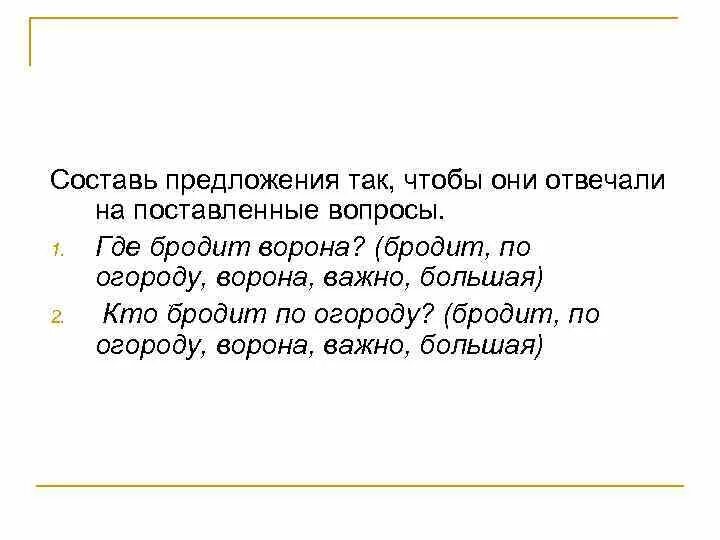 Составь предложения так, чтобы они отвечали на поставленные вопросы.

1. Где бродит ворона? (бродит, по огороду, ворона, важно, большая)

2. Кто бродит по огороду? (бродит, по огороду, ворона, важно, большая)